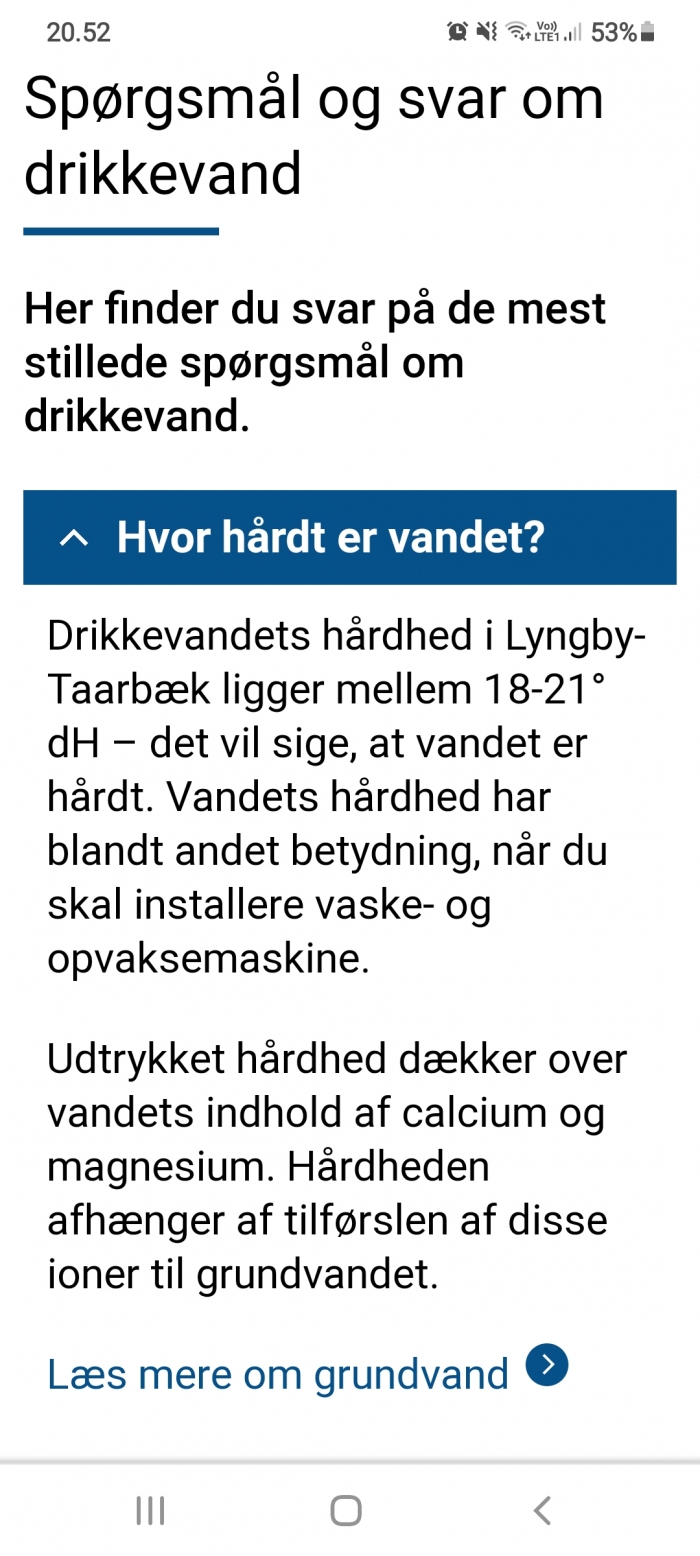 20.52 Vo)) LTE1 53%

Spørgsmål og svar om drikkevand

Her finder du svar på de mest stillede spørgsmål om drikkevand.

Hvor hårdt er vandet?

Drikkevandets hårdhed i Lyngby-Taarbæk ligger mellem 18-21° dH – det vil sige, at vandet er hårdt. Vandets hårdhed har blandt andet betydning, når du skal installere vaske- og opvaksemaskine.

Udtrykket hårdhed dækker over vandets indhold af calcium og magnesium. Hårdheden afhænger af tilførslen af disse ioner til grundvandet.

Læs mere om grundvand